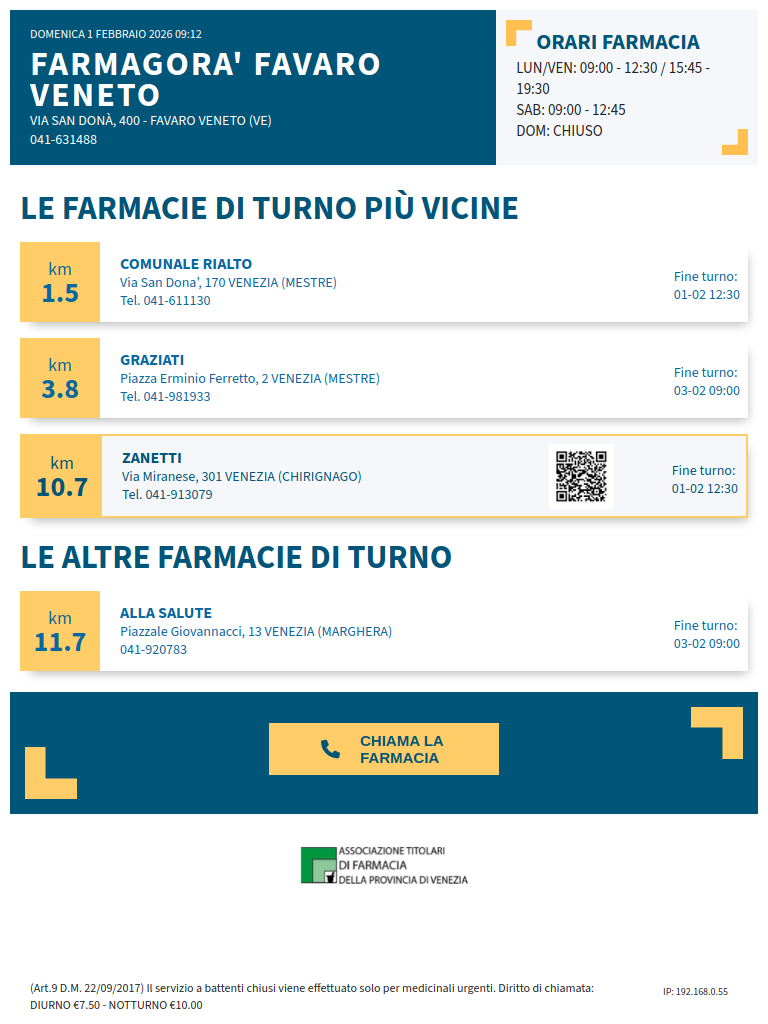 DOMENICA 1 FEBBRAIO 2026 09:12

FARMAGORA' FAVARO VENETO

VIA SAN DONÀ, 400 - FAVARO VENETO (VE)
041-631488

ORARI FARMACIA

LUN/VEN: 09:00 - 12:30 / 15:45 - 19:30
SAB: 09:00 - 12:45
DOM: CHIUSO

LE FARMACIE DI TURNO PIÙ VICINE

km
1.5

COMUNALE RIALTO
Via San Dona', 170 VENEZIA (MESTRE)
Tel. 041-611130

Fine turno:
01-02 12:30

km
3.8

GRAZIATI
Piazza Erminio Ferretto, 2 VENEZIA (MESTRE)
Tel. 041-981933

Fine turno:
03-02 09:00

km
10.7

ZANETTI
Via Miranese, 301 VENEZIA (CHIRIGNAGO)
Tel. 041-913079

Fine turno:
01-02 12:30

LE ALTRE FARMACIE DI TURNO

km
11.7

ALLA SALUTE
Piazzale Giovannacci, 13 VENEZIA (MARGHERA)
041-920783

Fine turno:
03-02 09:00

CHIAMA LA FARMACIA

ASSOCIAZIONE TITOLARI
DI FARMACIA
DELLA PROVINCIA DI VENEZIA

(Art.9 D.M. 22/09/2017) Il servizio a battenti chiusi viene effettuato solo per medicinali urgenti. Diritto di chiamata: DIURNO €7.50 - NOTTURNO €10.00

IP: 192.168.0.55